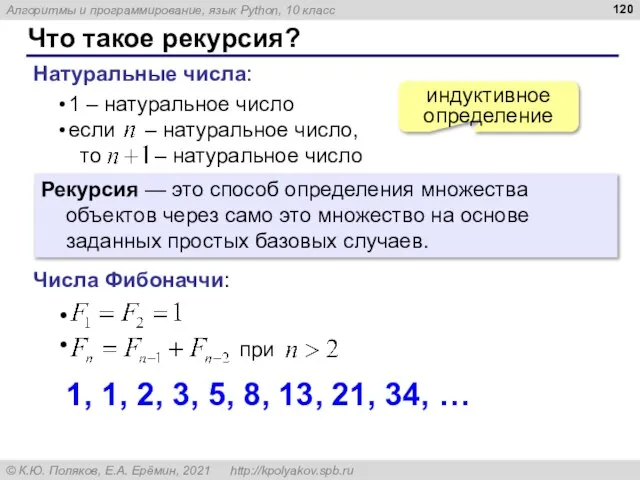 Алгоритмы и программирование, язык Python, 10 класс

120

Что такое рекурсия?

Натуральные числа:

• 1 – натуральное число
• если $n$ – натуральное число, то $n+1$ – натуральное число

индуктивное определение

Рекурсия — это способ определения множества объектов через само это множество на основе заданных простых базовых случаев.

Числа Фибоначчи:

• $F_1 = F_2 = 1$
• $F_n = F_{n-1} + F_{n-2}$ при $n > 2$

1, 1, 2, 3, 5, 8, 13, 21, 34, …

© К.Ю. Поляков, Е.А. Ерёмин, 2021   http://kpolyakov.spb.ru